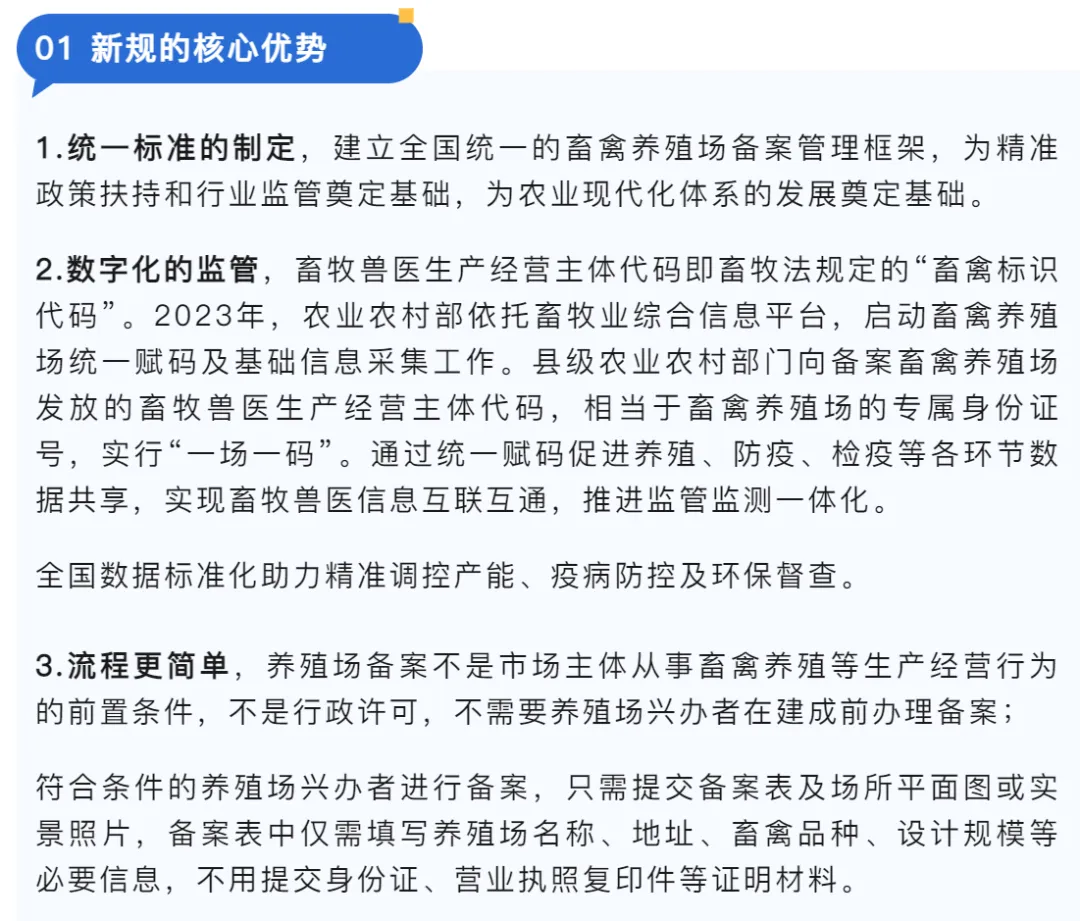 01 新规的核心优势

1.统一标准的制定，建立全国统一的畜禽养殖场备案管理框架，为精准政策扶持和行业监管奠定基础，为农业现代化体系的发展奠定基础。

2.数字化的监管，畜牧兽医生产经营主体代码即畜牧法规定的“畜禽标识代码”。2023年，农业农村部依托畜牧业综合信息平台，启动畜禽养殖场统一赋码及基础信息采集工作。县级农业农村部门向备案畜禽养殖场发放的畜牧兽医生产经营主体代码，相当于畜禽养殖场的专属身份证号，实行“一场一码”。通过统一赋码促进养殖、防疫、检疫等各环节数据共享，实现畜牧兽医信息互联互通，推进监管监测一体化。

全国数据标准化助力精准调控产能、疫病防控及环保督查。

3.流程更简单，养殖场备案不是市场主体从事畜禽养殖等生产经营行为的前置条件，不是行政许可，不需要养殖场兴办者在建成前办理备案；

符合条件的养殖场兴办者进行备案，只需提交备案表及场所平面图或实景照片，备案表中仅需填写养殖场名称、地址、畜禽品种、设计规模等必要信息，不用提交身份证、营业执照复印件等证明材料。